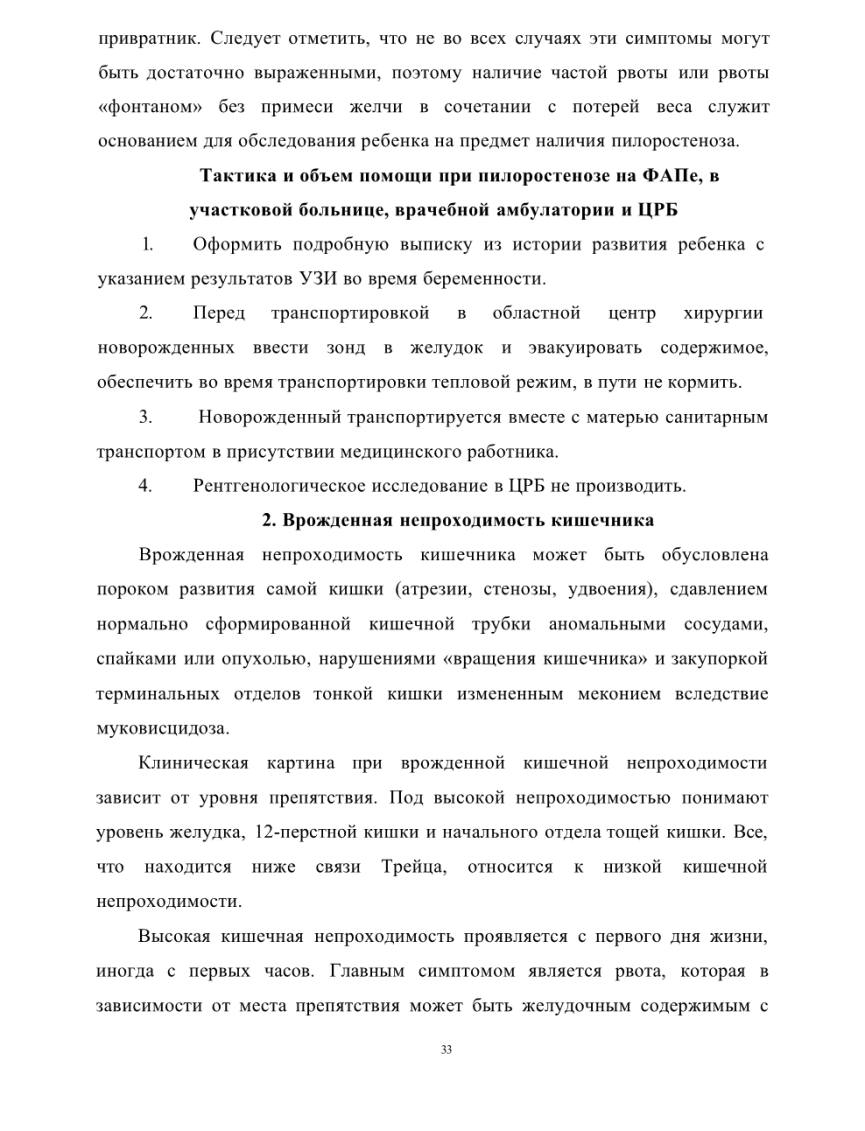 привратник. Следует отметить, что не во всех случаях эти симптомы могут быть достаточно выраженными, поэтому наличие частой рвоты или рвоты «фонтаном» без примеси желчи в сочетании с потерей веса служит основанием для обследования ребенка на предмет наличия пилоростеноза.

Тактика и объем помощи при пилоростенозе на ФАПе, в участковой больнице, врачебной амбулатории и ЦРБ

1. Оформить подробную выписку из истории развития ребенка с указанием результатов УЗИ во время беременности.

2. Перед транспортировкой в областной центр хирургии новорожденных ввести зонд в желудок и эвакуировать содержимое, обеспечить во время транспортировки тепловой режим, в пути не кормить.

3. Новорожденный транспортируется вместе с матерью санитарным транспортом в присутствии медицинского работника.

4. Рентгенологическое исследование в ЦРБ не производить.

2. Врожденная непроходимость кишечника

Врожденная непроходимость кишечника может быть обусловлена пороком развития самой кишки (атрезии, стенозы, удвоения), сдавлением нормально сформированной кишечной трубки аномальными сосудами, спайками или опухолью, нарушениями «вращения кишечника» и закупоркой терминальных отделов тонкой кишки измененным меконием вследствие муковисцидоза.

Клиническая картина при врожденной кишечной непроходимости зависит от уровня препятствия. Под высокой непроходимостью понимают уровень желудка, 12-перстной кишки и начального отдела тощей кишки. Все, что находится ниже связи Трейца, относится к низкой кишечной непроходимости.

Высокая кишечная непроходимость проявляется с первого дня жизни, иногда с первых часов. Главным симптомом является рвота, которая в зависимости от места препятствия может быть желудочным содержимым с

33